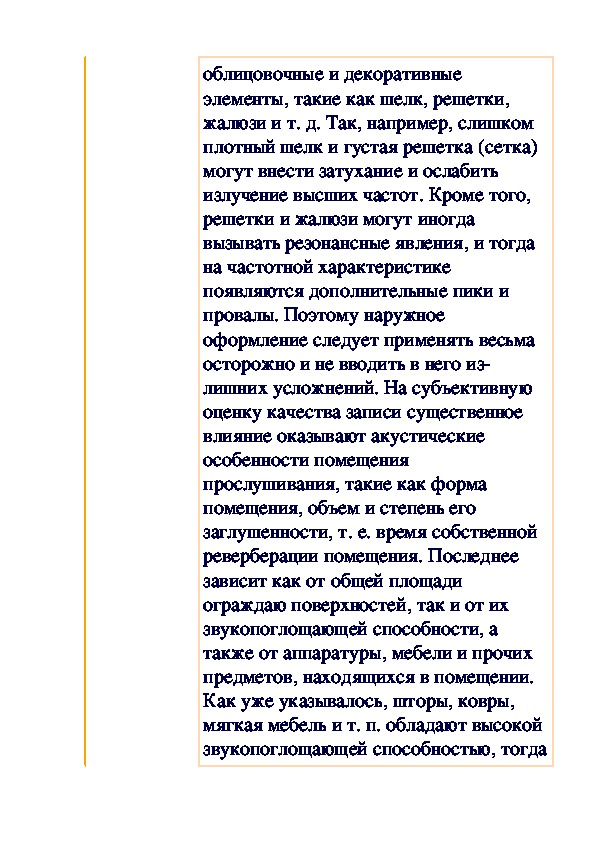 облицовочные и декоративные элементы, такие как шелк, решетки, жалюзи и т. д. Так, например, слишком плотный шелк и густая решетка (сетка) могут внести затухание и ослабить излучение высших частот. Кроме того, решетки и жалюзи могут иногда вызывать резонансные явления, и тогда на частотной характеристике появляются дополнительные пики и провалы. Поэтому наружное оформление следует применять весьма осторожно и не вводить в него излишних усложнений. На субъективную оценку качества записи существенное влияние оказывают акустические особенности помещения прослушивания, такие как форма помещения, объем и степень его заглушенности, т. е. время собственной реверберации помещения. Последнее зависит как от общей площади ограждаю поверхностей, так и от их звукопоглощающей способности, а также от аппаратуры, мебели и прочих предметов, находящихся в помещении. Как уже указывалось, шторы, ковры, мягкая мебель и т. п. обладают высокой звукопоглощающей способностью, тогда